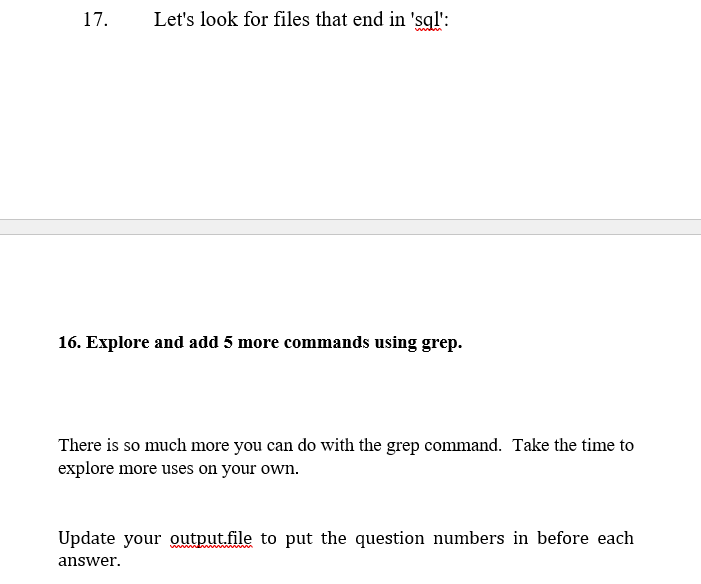 17. Let's look for files that end in 'sql':

16. Explore and add 5 more commands using grep.

There is so much more you can do with the grep command. Take the time to explore more uses on your own.

Update your output.file to put the question numbers in before each answer.